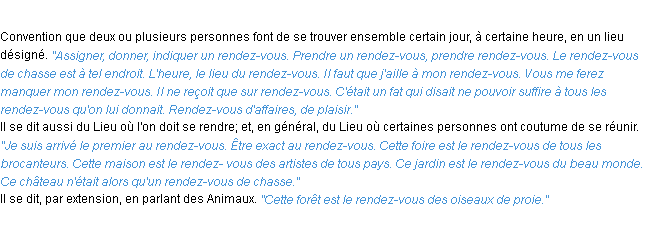 Convention que deux ou plusieurs personnes font de se trouver ensemble certain jour, à certaine heure, en un lieu désigné. "Assigner, donner, indiquer un rendez-vous. Prendre un rendez-vous, prendre rendez-vous. Le rendez-vous de chasse est à tel endroit. L'heure, le lieu du rendez-vous. Il faut que j'aille à mon rendez-vous. Vous me ferez manquer mon rendez-vous. Il ne reçoit que sur rendez-vous. C'était un fat qui disait ne pouvoir suffire à tous les rendez-vous qu'on lui donnait. Rendez-vous d'affaires, de plaisir."
Il se dit aussi du Lieu où l'on doit se rendre; et, en général, du Lieu où certaines personnes ont coutume de se réunir. "Je suis arrivé le premier au rendez-vous. Être exact au rendez-vous. Cette foire est le rendez-vous de tous les brocanteurs. Cette maison est le rendez- vous des artistes de tous pays. Ce jardin est le rendez-vous du beau monde. Ce château n'était alors qu'un rendez-vous de chasse."
Il se dit, par extension, en parlant des Animaux. "Cette forêt est le rendez-vous des oiseaux de proie."